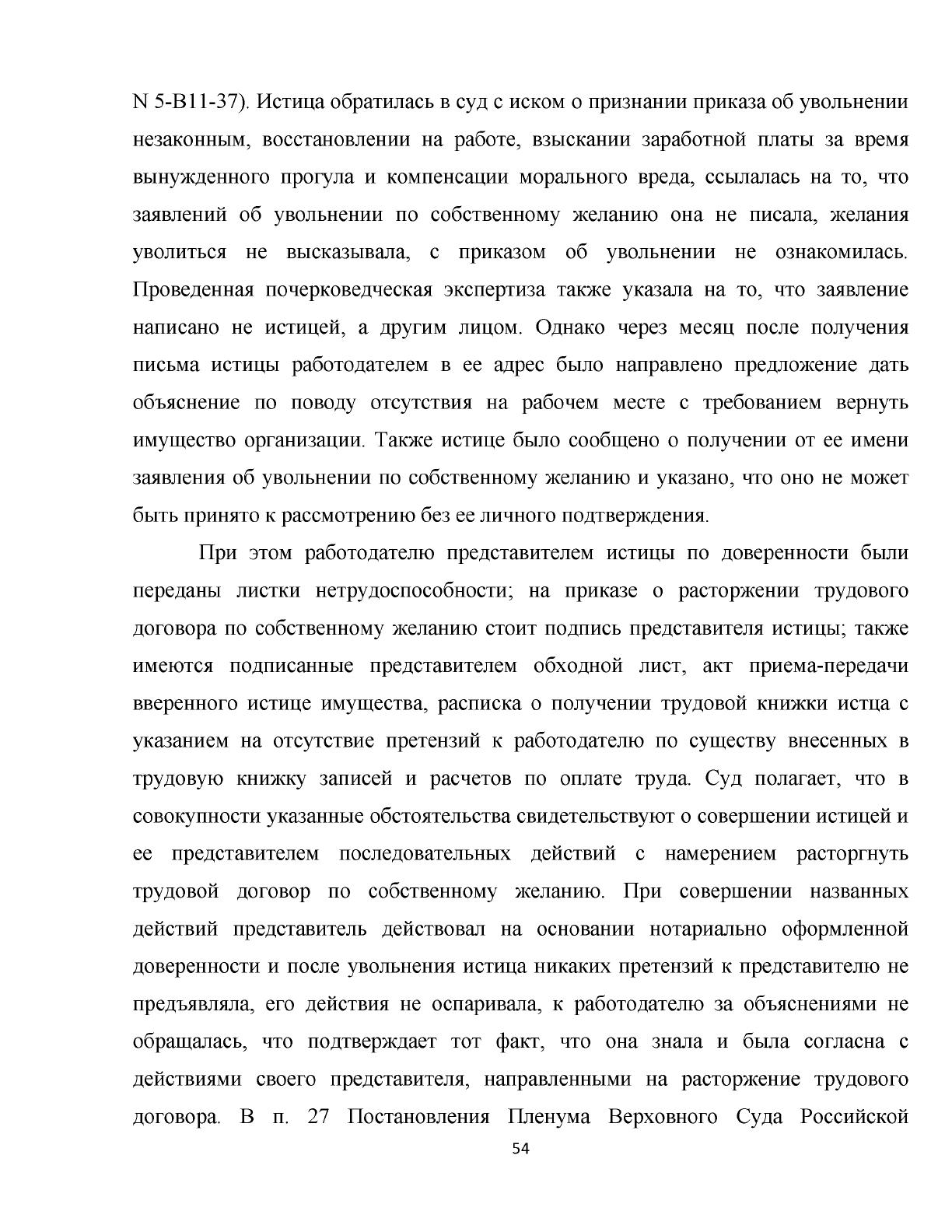 N 5-В11-37). Истица обратилась в суд с иском о признании приказа об увольнении незаконным, восстановлении на работе, взыскании заработной платы за время вынужденного прогула и компенсации морального вреда, ссылалась на то, что заявлений об увольнении по собственному желанию она не писала, желания уволиться не высказывала, с приказом об увольнении не ознакомилась. Проведенная почерковедческая экспертиза также указала на то, что заявление написано не истицей, а другим лицом. Однако через месяц после получения письма истицы работодателем в ее адрес было направлено предложение дать объяснение по поводу отсутствия на рабочем месте с требованием вернуть имущество организации. Также истице было сообщено о получении от ее имени заявления об увольнении по собственному желанию и указано, что оно не может быть принято к рассмотрению без ее личного подтверждения.

При этом работодателю представителем истицы по доверенности были переданы листки нетрудоспособности; на приказе о расторжении трудового договора по собственному желанию стоит подпись представителя истицы; также имеются подписанные представителем обходной лист, акт приема-передачи вверенного истице имущества, расписка о получении трудовой книжки истца с указанием на отсутствие претензий к работодателю по существу внесенных в трудовую книжку записей и расчетов по оплате труда. Суд полагает, что в совокупности указанные обстоятельства свидетельствуют о совершении истицей и ее представителем последовательных действий с намерением расторгнуть трудовой договор по собственному желанию. При совершении названных действий представитель действовал на основании нотариально оформленной доверенности и после увольнения истица никаких претензий к представителю не предъявляла, его действия не оспаривала, к работодателю за объяснениями не обращалась, что подтверждает тот факт, что она знала и была согласна с действиями своего представителя, направленными на расторжение трудового договора. В п. 27 Постановления Пленума Верховного Суда Российской

54